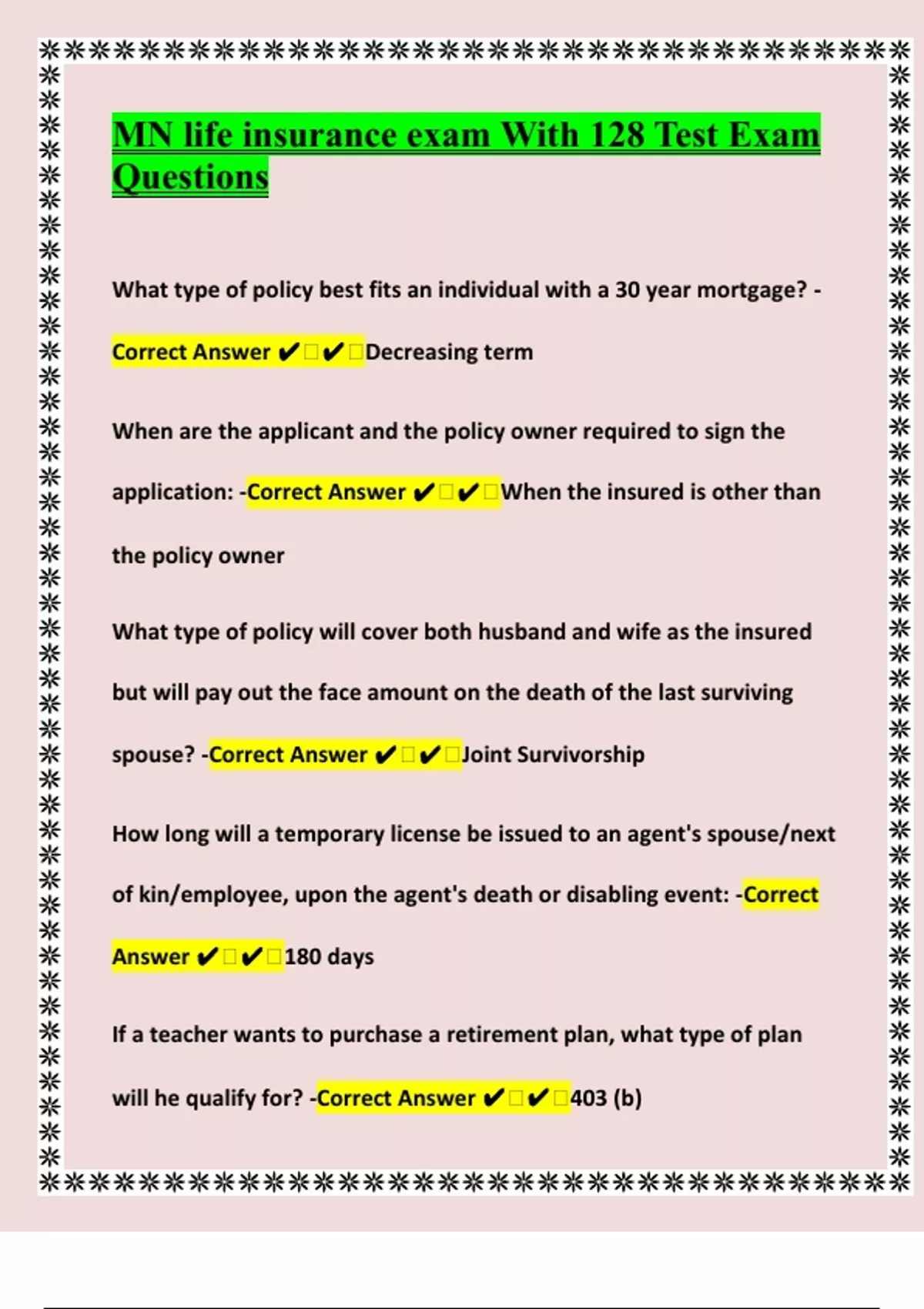 MN life insurance exam With 128 Test Exam Questions

What type of policy best fits an individual with a 30 year mortgage? - Correct Answer ✔✔Decreasing term

When are the applicant and the policy owner required to sign the application: -Correct Answer ✔✔When the insured is other than the policy owner

What type of policy will cover both husband and wife as the insured but will pay out the face amount on the death of the last surviving spouse? -Correct Answer ✔✔Joint Survivorship

How long will a temporary license be issued to an agent's spouse/next of kin/employee, upon the agent's death or disabling event: -Correct Answer ✔✔180 days

If a teacher wants to purchase a retirement plan, what type of plan will he qualify for? -Correct Answer ✔✔403 (b)